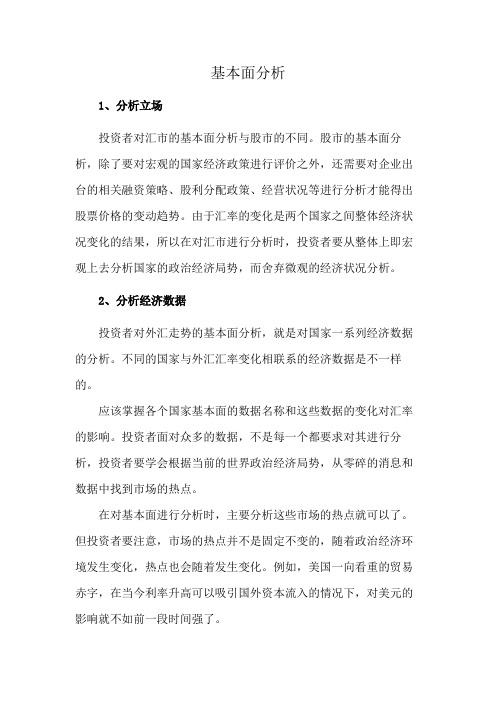 基本面分析

1、分析立场

投资者对汇市的基本面分析与股市的不同。股市的基本面分析，除了要对宏观的国家经济政策进行评价之外，还需要对企业出台的相关融资策略、股利分配政策、经营状况等进行分析才能得出股票价格的变动趋势。由于汇率的变化是两个国家之间整体经济状况变化的结果，所以在对汇市进行分析时，投资者要从整体上即宏观上去分析国家的政治经济局势，而舍弃微观的经济状况分析。

2、分析经济数据

投资者对外汇走势的基本面分析，就是对国家一系列经济数据的分析。不同的国家与外汇汇率变化相联系的经济数据是不一样的。

应该掌握各个国家基本面的数据名称和这些数据的变化对汇率的影响。投资者面对众多的数据，不是每一个都要求对其进行分析，投资者要学会根据当前的世界政治经济局势，从零碎的消息和数据中找到市场的热点。

在对基本面进行分析时，主要分析这些市场的热点就可以了。但投资者要注意，市场的热点并不是固定不变的，随着政治经济环境发生变化，热点也会随着发生变化。例如，美国一向看重的贸易赤字，在当今利率升高可以吸引国外资本流入的情况下，对美元的影响就不如前一段时间强了。